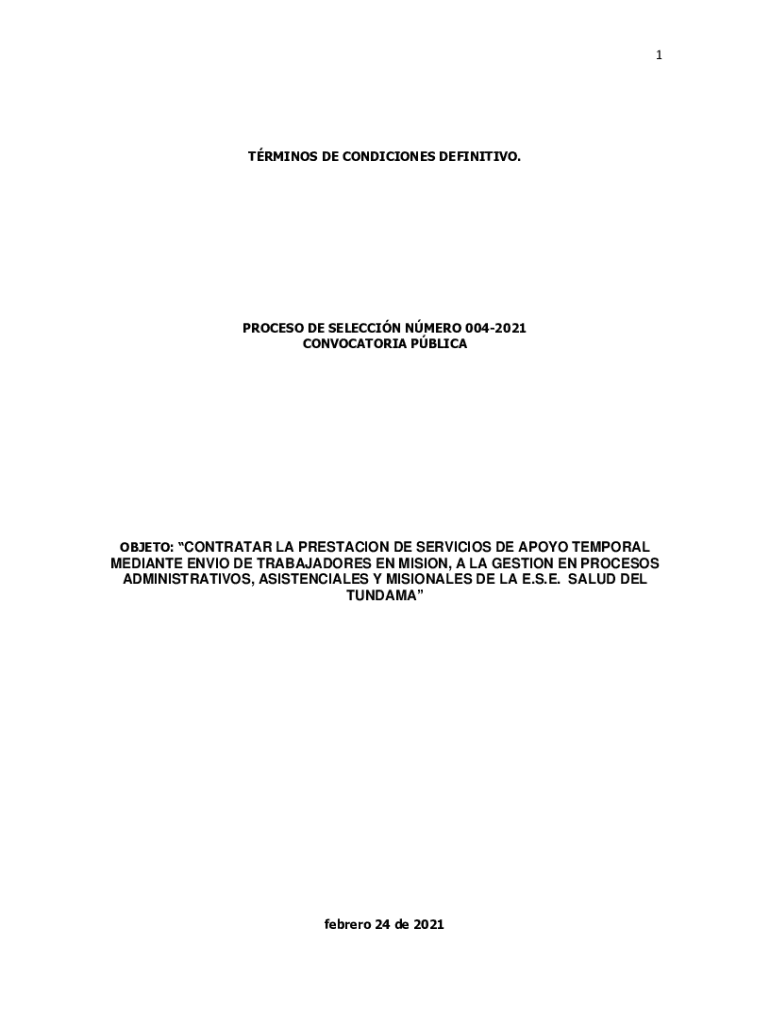 1

TÉRMINOS DE CONDICIONES DEFINITIVO.

PROCESO DE SELECCIÓN NÚMERO 004-2021
CONVOCATORIA PÚBLICA

OBJETO: "CONTRATAR LA PRESTACION DE SERVICIOS DE APOYO TEMPORAL MEDIANTE ENVIO DE TRABAJADORES EN MISION, A LA GESTION EN PROCESOS ADMINISTRATIVOS, ASISTENCIALES Y MISIONALES DE LA E.S.E. SALUD DEL TUNDAMA"

febrero 24 de 2021